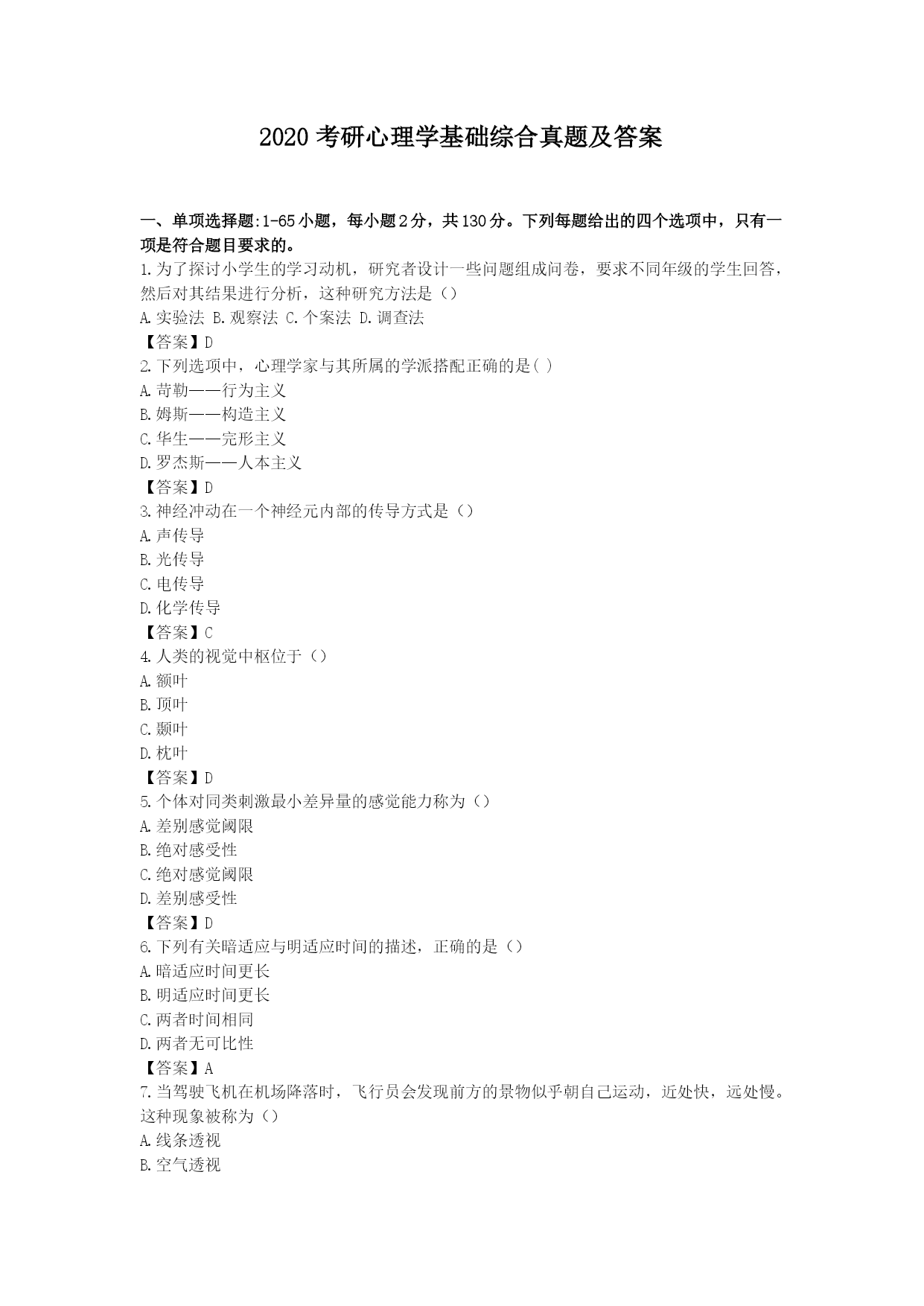 2020 考研心理学基础综合真题及答案

一、单项选择题:1-65 小题，每小题 2 分，共 130 分。下列每题给出的四个选项中，只有一项是符合题目要求的。

1.为了探讨小学生的学习动机，研究者设计一些问题组成问卷，要求不同年级的学生回答，然后对其结果进行分析，这种研究方法是（）
A.实验法 B.观察法 C.个案法 D.调查法
【答案】D
2.下列选项中，心理学家与其所属的学派搭配正确的是( )
A.苛勒——行为主义
B.姆斯——构造主义
C.华生——完形主义
D.罗杰斯——人本主义
【答案】D
3.神经冲动在一个神经元内部的传导方式是（）
A.声传导
B.光传导
C.电传导
D.化学传导
【答案】C
4.人类的视觉中枢位于（）
A.额叶
B.顶叶
C.颞叶
D.枕叶
【答案】D
5.个体对同类刺激最小差异量的感觉能力称为（）
A.差别感觉阈限
B.绝对感受性
C.绝对感觉阈限
D.差别感受性
【答案】D
6.下列有关暗适应与明适应时间的描述，正确的是（）
A.暗适应时间更长
B.明适应时间更长
C.两者时间相同
D.两者无可比性
【答案】A
7.当驾驶飞机在机场降落时，飞行员会发现前方的景物似乎朝自己运动，近处快，远处慢。这种现象被称为（）
A.线条透视
B.空气透视